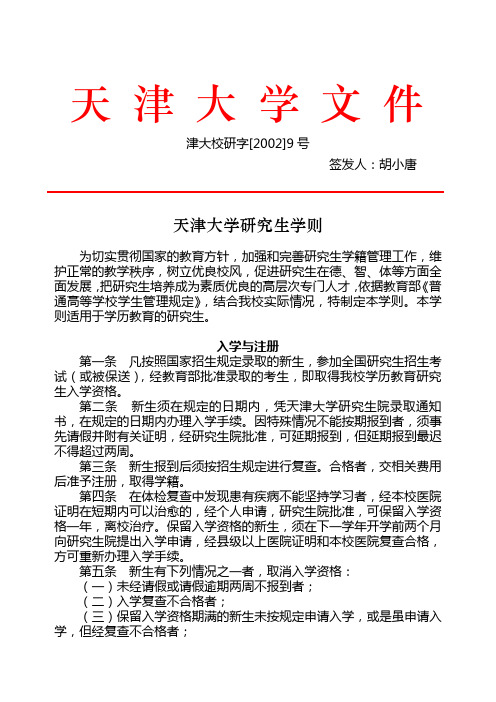 天 津 大 学 文 件

津大校研字[2002]9 号

签发人：胡小唐

天津大学研究生学则

为切实贯彻国家的教育方针，加强和完善研究生学籍管理工作，维护正常的教学秩序，树立优良校风，促进研究生在德、智、体等方面全面发展，把研究生培养成为素质优良的高层次专门人才，依据教育部《普通高等学校学生管理规定》，结合我校实际情况，特制定本学则。本学则适用于学历教育的研究生。

入学与注册

第一条　凡按照国家招生规定录取的新生，参加全国研究生招生考试（或被保送），经教育部批准录取的考生，即取得我校学历教育研究生入学资格。

第二条　新生须在规定的日期内，凭天津大学研究生院录取通知书，在规定的日期内办理入学手续。因特殊情况不能按期报到者，须事先请假并附有关证明，经研究生院批准，可延期报到，但延期报到最迟不得超过两周。

第三条　新生报到后须按招生规定进行复查。合格者，交相关费用后准予注册，取得学籍。

第四条　在体检复查中发现患有疾病不能坚持学习者，经本校医院证明在短期内可以治愈的，经个人申请，研究生院批准，可保留入学资格一年，离校治疗。保留入学资格的新生，须在下一学年开学前两个月向研究生院提出入学申请，经县级以上医院证明和本校医院复查合格，方可重新办理入学手续。

第五条　新生有下列情况之一者，取消入学资格：

（一）未经请假或请假逾期两周不报到者；

（二）入学复查不合格者；

（三）保留入学资格期满的新生未按规定申请入学，或是虽申请入学，但经复查不合格者；